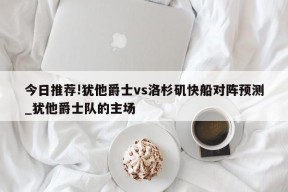 今日推荐!犹他爵士vs洛杉矶快船对阵预测_犹他爵士队的主场